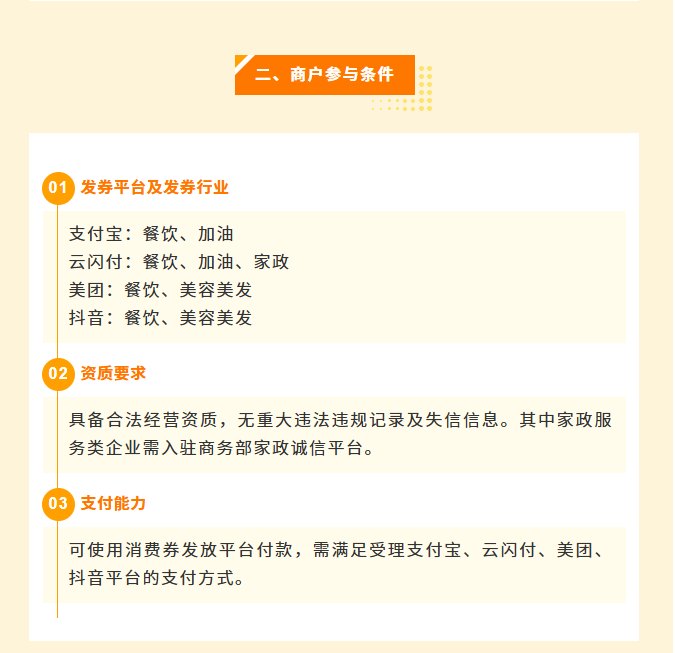 二、商户参与条件

01 发券平台及发券行业

支付宝：餐饮、加油
云闪付：餐饮、加油、家政
美团：餐饮、美容美发
抖音：餐饮、美容美发

02 资质要求

具备合法经营资质，无重大违法违规记录及失信信息。其中家政服务类企业需入驻商务部家政诚信平台。

03 支付能力

可使用消费券发放平台付款，需满足受理支付宝、云闪付、美团、抖音平台的支付方式。